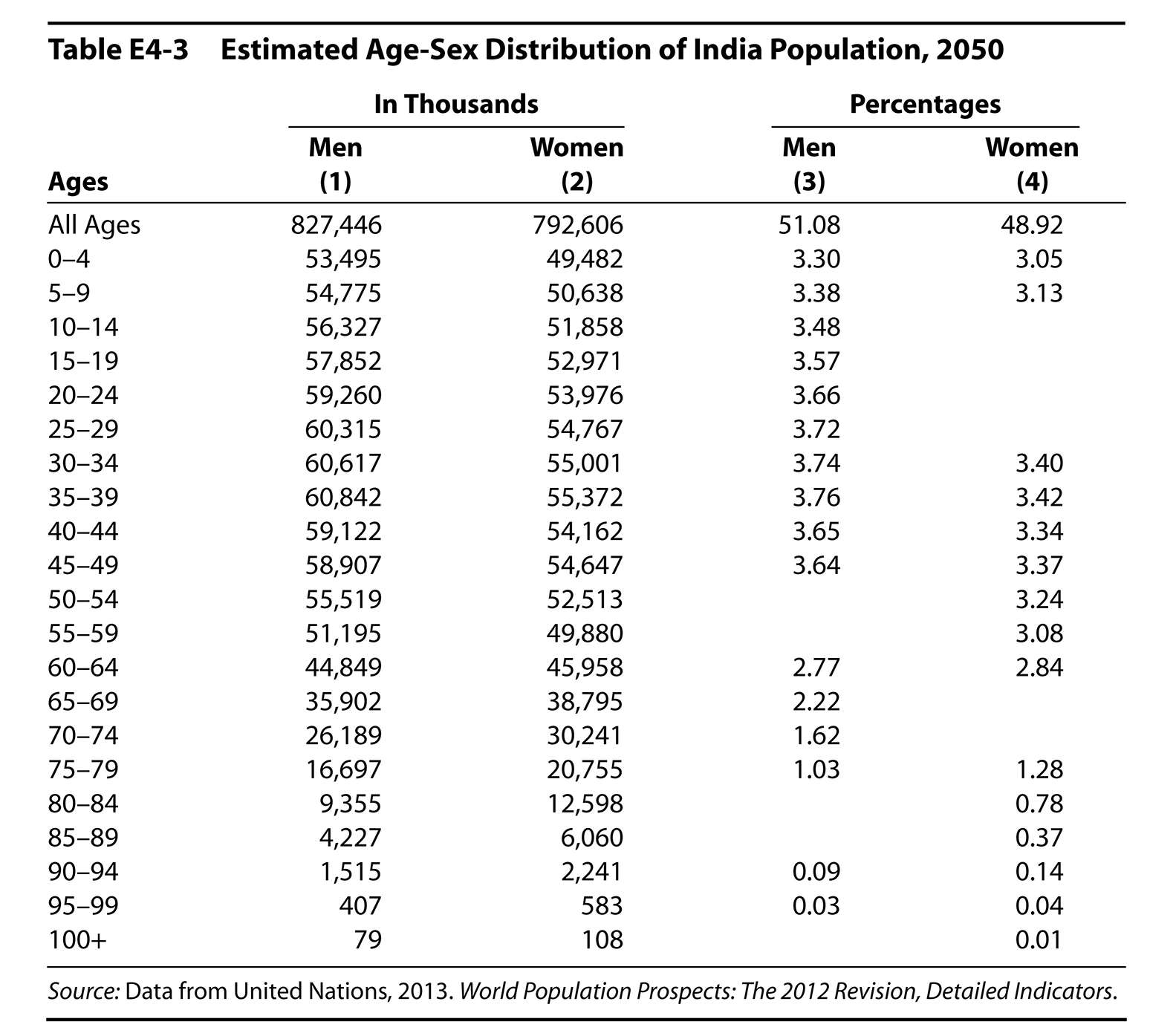 Table E4-3 Estimated Age-Sex Distribution of India Population, 2050

| Ages | In Thousands Men (1) | In Thousands Women (2) | Percentages Men (3) | Percentages Women (4) |
|---|---|---|---|---|
| All Ages | 827,446 | 792,606 | 51.08 | 48.92 |
| 0–4 | 53,495 | 49,482 | 3.30 | 3.05 |
| 5–9 | 54,775 | 50,638 | 3.38 | 3.13 |
| 10–14 | 56,327 | 51,858 | 3.48 | |
| 15–19 | 57,852 | 52,971 | 3.57 | |
| 20–24 | 59,260 | 53,976 | 3.66 | |
| 25–29 | 60,315 | 54,767 | 3.72 | |
| 30–34 | 60,617 | 55,001 | 3.74 | 3.40 |
| 35–39 | 60,842 | 55,372 | 3.76 | 3.42 |
| 40–44 | 59,122 | 54,162 | 3.65 | 3.34 |
| 45–49 | 58,907 | 54,647 | 3.64 | 3.37 |
| 50–54 | 55,519 | 52,513 | | 3.24 |
| 55–59 | 51,195 | 49,880 | | 3.08 |
| 60–64 | 44,849 | 45,958 | 2.77 | 2.84 |
| 65–69 | 35,902 | 38,795 | 2.22 | |
| 70–74 | 26,189 | 30,241 | 1.62 | |
| 75–79 | 16,697 | 20,755 | 1.03 | 1.28 |
| 80–84 | 9,355 | 12,598 | | 0.78 |
| 85–89 | 4,227 | 6,060 | | 0.37 |
| 90–94 | 1,515 | 2,241 | 0.09 | 0.14 |
| 95–99 | 407 | 583 | 0.03 | 0.04 |
| 100+ | 79 | 108 | | 0.01 |

Source: Data from United Nations, 2013. World Population Prospects: The 2012 Revision, Detailed Indicators.